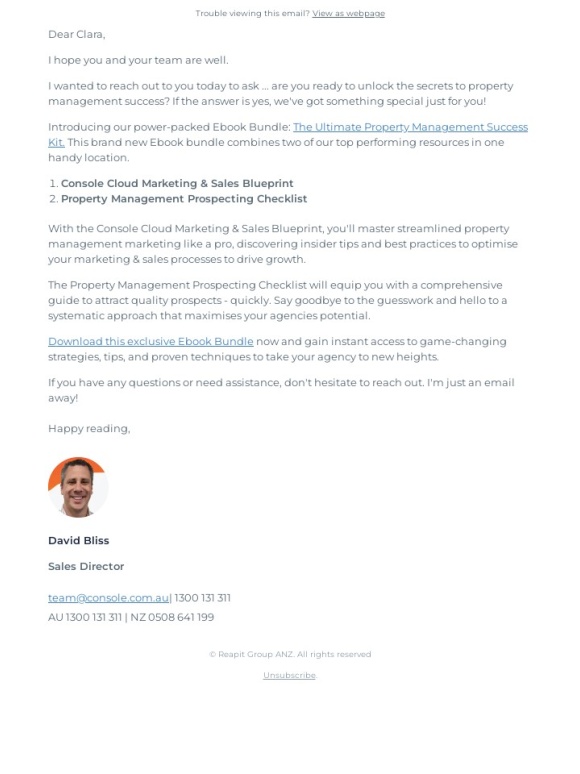 Trouble viewing this email? View as webpage

Dear Clara,

I hope you and your team are well.

I wanted to reach out to you today to ask ... are you ready to unlock the secrets to property management success? If the answer is yes, we've got something special just for you!

Introducing our power-packed Ebook Bundle: The Ultimate Property Management Success Kit. This brand new Ebook bundle combines two of our top performing resources in one handy location.

1. Console Cloud Marketing & Sales Blueprint
2. Property Management Prospecting Checklist

With the Console Cloud Marketing & Sales Blueprint, you'll master streamlined property management marketing like a pro, discovering insider tips and best practices to optimise your marketing & sales processes to drive growth.

The Property Management Prospecting Checklist will equip you with a comprehensive guide to attract quality prospects - quickly. Say goodbye to the guesswork and hello to a systematic approach that maximises your agencies potential.

Download this exclusive Ebook Bundle now and gain instant access to game-changing strategies, tips, and proven techniques to take your agency to new heights.

If you have any questions or need assistance, don't hesitate to reach out. I'm just an email away!

Happy reading,

David Bliss

Sales Director

team@console.com.au| 1300 131 311
AU 1300 131 311 | NZ 0508 641 199

© Reapit Group ANZ. All rights reserved

Unsubscribe.